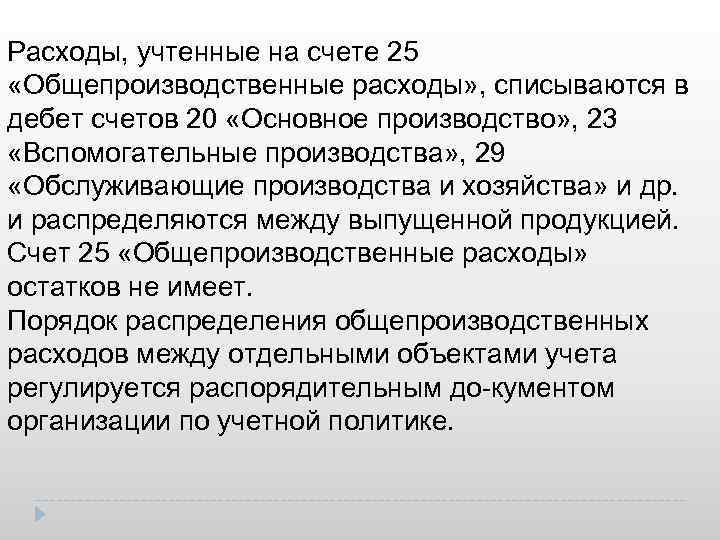 Расходы, учтенные на счете 25 «Общепроизводственные расходы», списываются в дебет счетов 20 «Основное производство», 23 «Вспомогательные производства», 29 «Обслуживающие производства и хозяйства» и др. и распределяются между выпущенной продукцией. Счет 25 «Общепроизводственные расходы» остатков не имеет.

Порядок распределения общепроизводственных расходов между отдельными объектами учета регулируется распорядительным до-кументом организации по учетной политике.